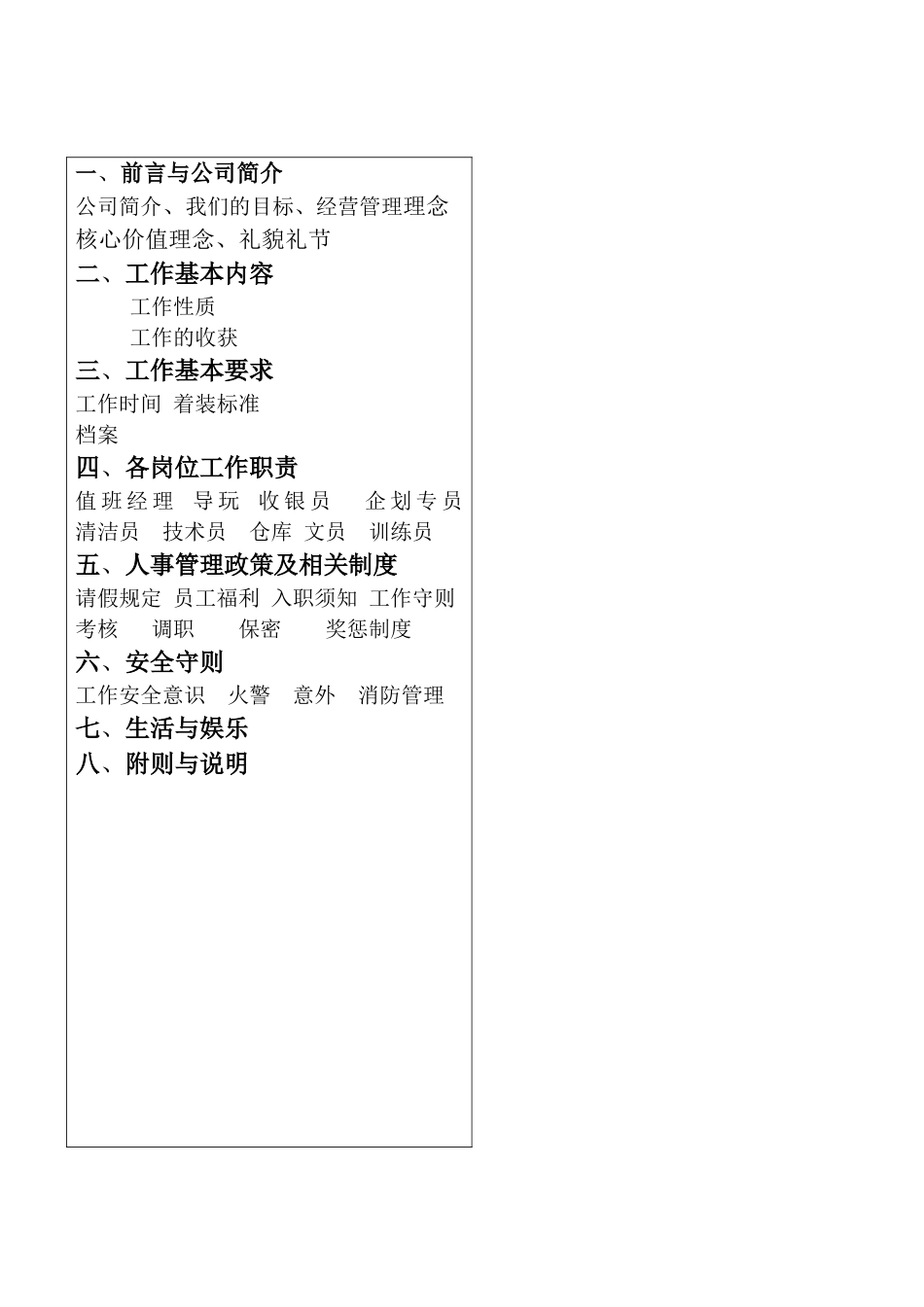 一、前言与公司简介
公司简介、我们的目标、经营管理理念
核心价值理念、礼貌礼节
二、工作基本内容
工作性质
工作的收获
三、工作基本要求
工作时间 着装标准
档案
四、各岗位工作职责
值班经理 导玩 收银员 企划专员
清洁员 技术员 仓库 文员 训练员
五、人事管理政策及相关制度
请假规定 员工福利 入职须知 工作守则
考核 调职 保密 奖惩制度
六、安全守则
工作安全意识 火警 意外 消防管理
七、生活与娱乐
八、附则与说明